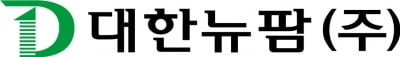 대한뉴팜(주)